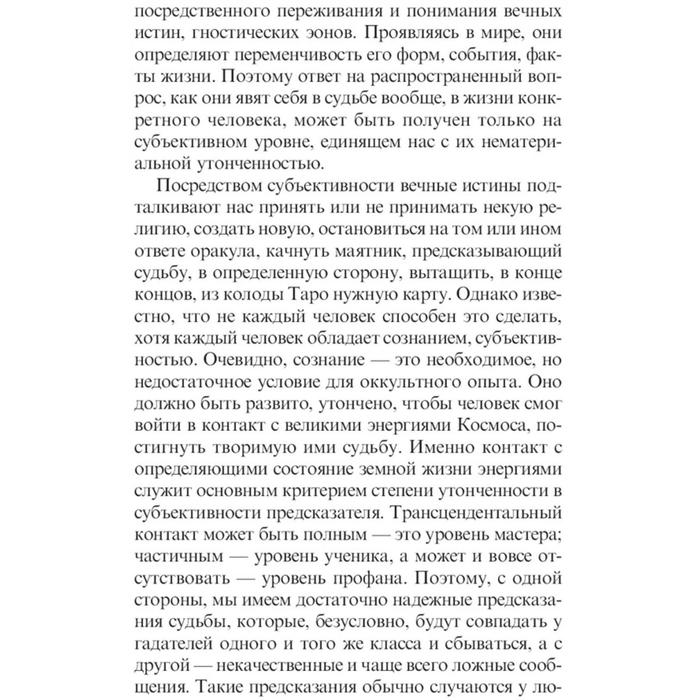 посредственного переживания и понимания вечных истин, гностических эонов. Проявляясь в мире, они определяют переменчивость его форм, события, факты жизни. Поэтому ответ на распространенный вопрос, как они явят себя в судьбе вообще, в жизни конкретного человека, может быть получен только на субъективном уровне, единящем нас с их нематериальной утонченностью.

Посредством субъективности вечные истины подталкивают нас принять или не принимать некую религию, создать новую, остановиться на том или ином ответе оракула, качнуть маятник, предсказывающий судьбу, в определенную сторону, вытащить, в конце концов, из колоды Таро нужную карту. Однако известно, что не каждый человек способен это сделать, хотя каждый человек обладает сознанием, субъективностью. Очевидно, сознание — это необходимое, но недостаточное условие для оккультного опыта. Оно должно быть развито, утончено, чтобы человек смог войти в контакт с великими энергиями Космоса, постигнуть творимую ими судьбу. Именно контакт с определяющими состояние земной жизни энергиями служит основным критерием степени утонченности в субъективности предсказателя. Трансцендентальный контакт может быть полным — это уровень мастера; частичным — уровень ученика, а может и вовсе отсутствовать — уровень профана. Поэтому, с одной стороны, мы имеем достаточно надежные предсказания судьбы, которые, безусловно, будут совпадать у гадателей одного и того же класса и сбываться, а с другой — некачественные и чаще всего ложные сообщения. Такие предсказания обычно случаются у лю-